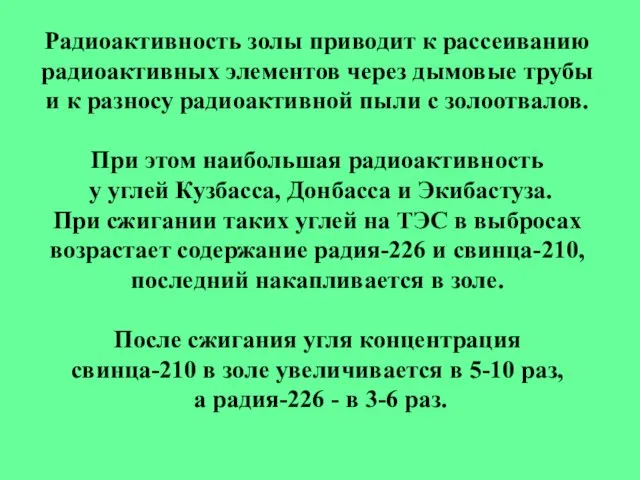 Радиоактивность золы приводит к рассеиванию радиоактивных элементов через дымовые трубы и к разносу радиоактивной пыли с золоотвалов.

При этом наибольшая радиоактивность у углей Кузбасса, Донбасса и Экибастуза. При сжигании таких углей на ТЭС в выбросах возрастает содержание радия-226 и свинца-210, последний накапливается в золе.

После сжигания угля концентрация свинца-210 в золе увеличивается в 5-10 раз, а радия-226 - в 3-6 раз.